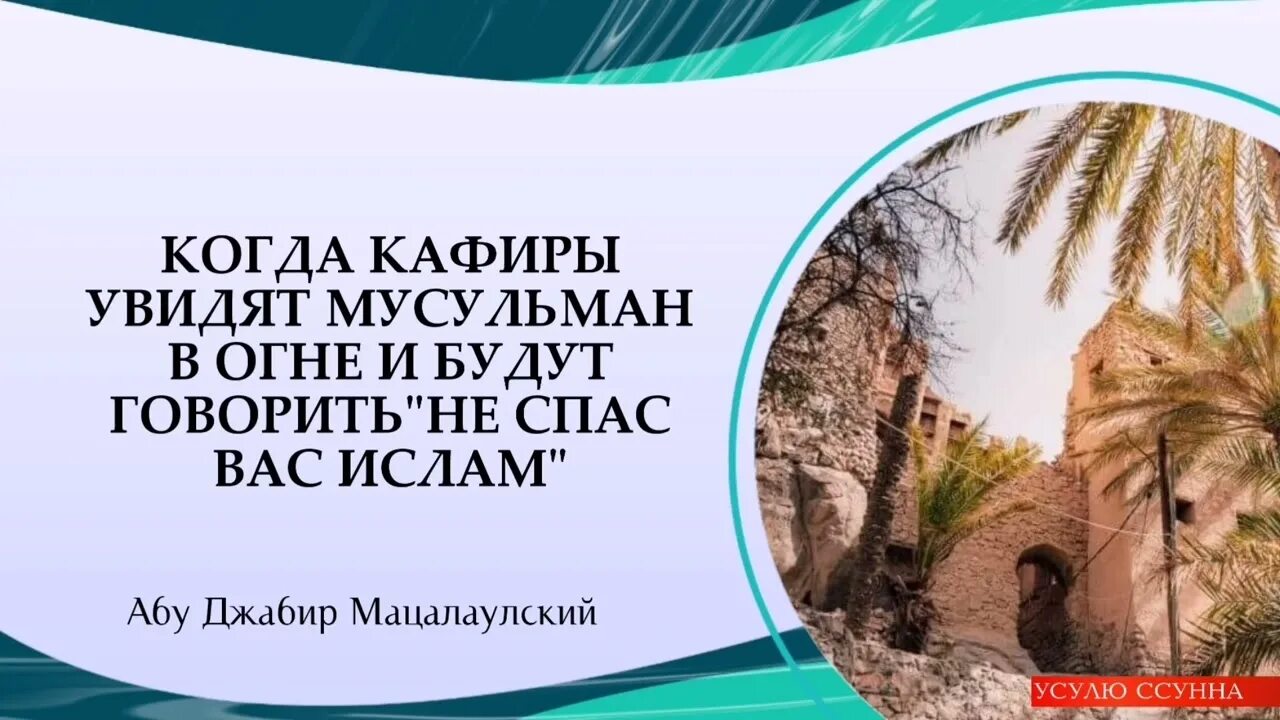 КОГДА КАФИРЫ УВИДЯТ МУСУЛЬМАН В ОГНЕ И БУДУТ ГОВОРИТЬ"НЕ СПАС ВАС ИСЛАМ"

Абу Джабир Мацалаулский

УСУЛЮ ССУННА